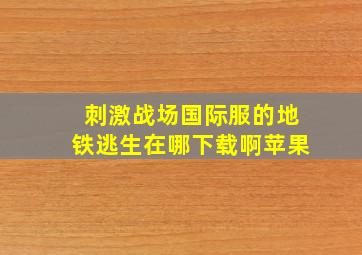 刺激战场国际服的地铁逃生在哪下载啊苹果